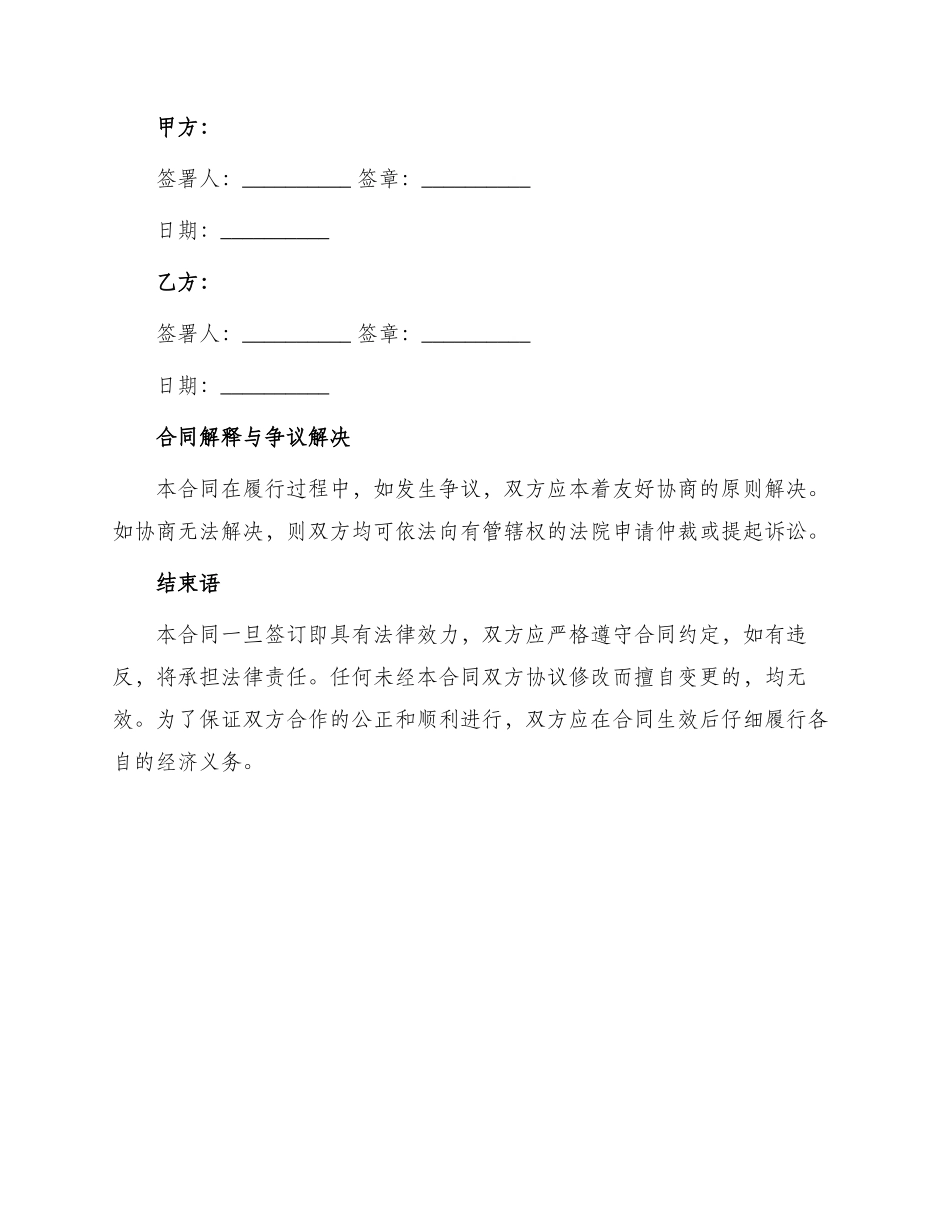 甲方：

签署人：__________ 签章：__________

日期：__________

乙方：

签署人：__________ 签章：__________

日期：__________

合同解释与争议解决

本合同在履行过程中，如发生争议，双方应本着友好协商的原则解决。如协商无法解决，则双方均可依法向有管辖权的法院申请仲裁或提起诉讼。

结束语

本合同一旦签订即具有法律效力，双方应严格遵守合同约定，如有违反，将承担法律责任。任何未经本合同双方协议修改而擅自变更的，均无效。为了保证双方合作的公正和顺利进行，双方应在合同生效后仔细履行各自的经济义务。